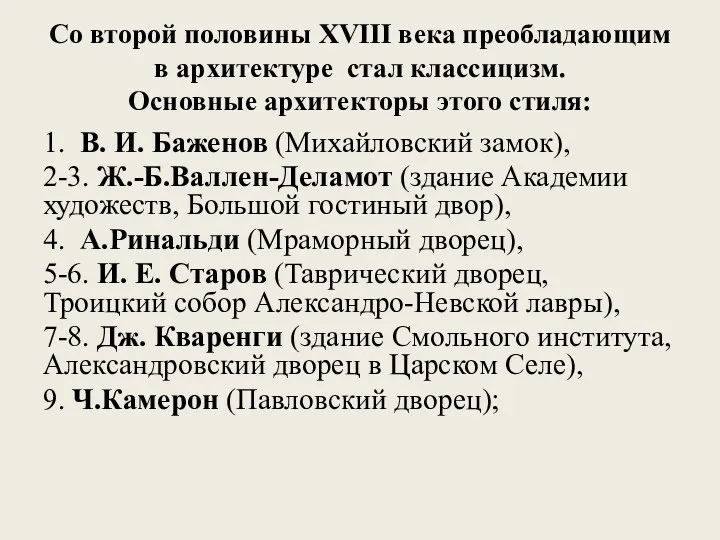 Со второй половины XVIII века преобладающим в архитектуре стал классицизм.
Основные архитекторы этого стиля:

1. В. И. Баженов (Михайловский замок),

2-3. Ж.-Б.Валлен-Деламот (здание Академии художеств, Большой гостиный двор),

4. А.Ринальди (Мраморный дворец),

5-6. И. Е. Старов (Таврический дворец, Троицкий собор Александро-Невской лавры),

7-8. Дж. Кваренги (здание Смольного института, Александровский дворец в Царском Селе),

9. Ч.Камерон (Павловский дворец);